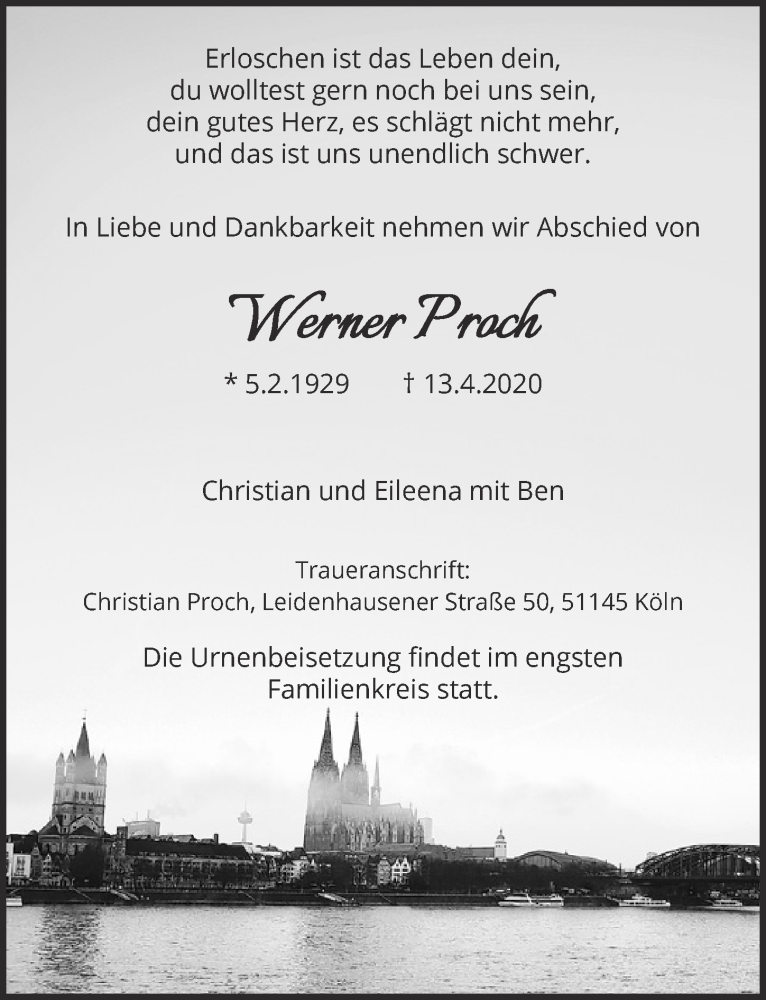 Erloschen ist das Leben dein,
du wolltest gern noch bei uns sein,
dein gutes Herz, es schlägt nicht mehr,
und das ist uns unendlich schwer.

In Liebe und Dankbarkeit nehmen wir Abschied von

Werner Proch

* 5.2.1929 † 13.4.2020

Christian und Eileena mit Ben

Traueranschrift:
Christian Proch, Leidenhausener Straße 50, 51145 Köln

Die Urnenbeisetzung findet im engsten Familienkreis statt.